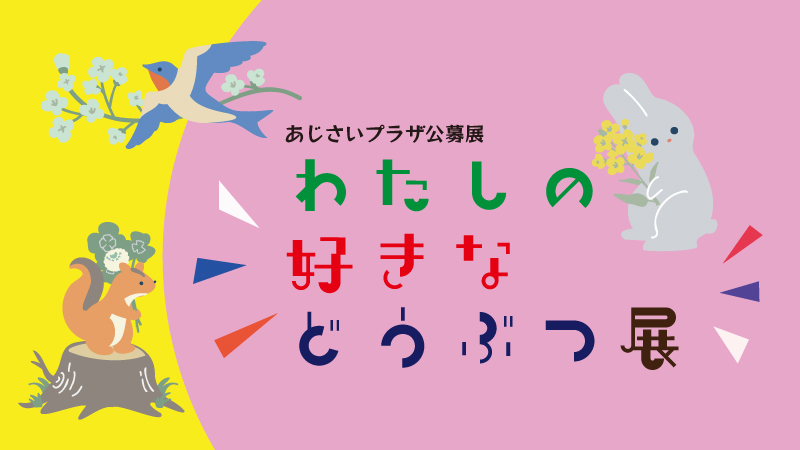 あじさいプラザ公募展

わたしの
好きな
どうぶつ展